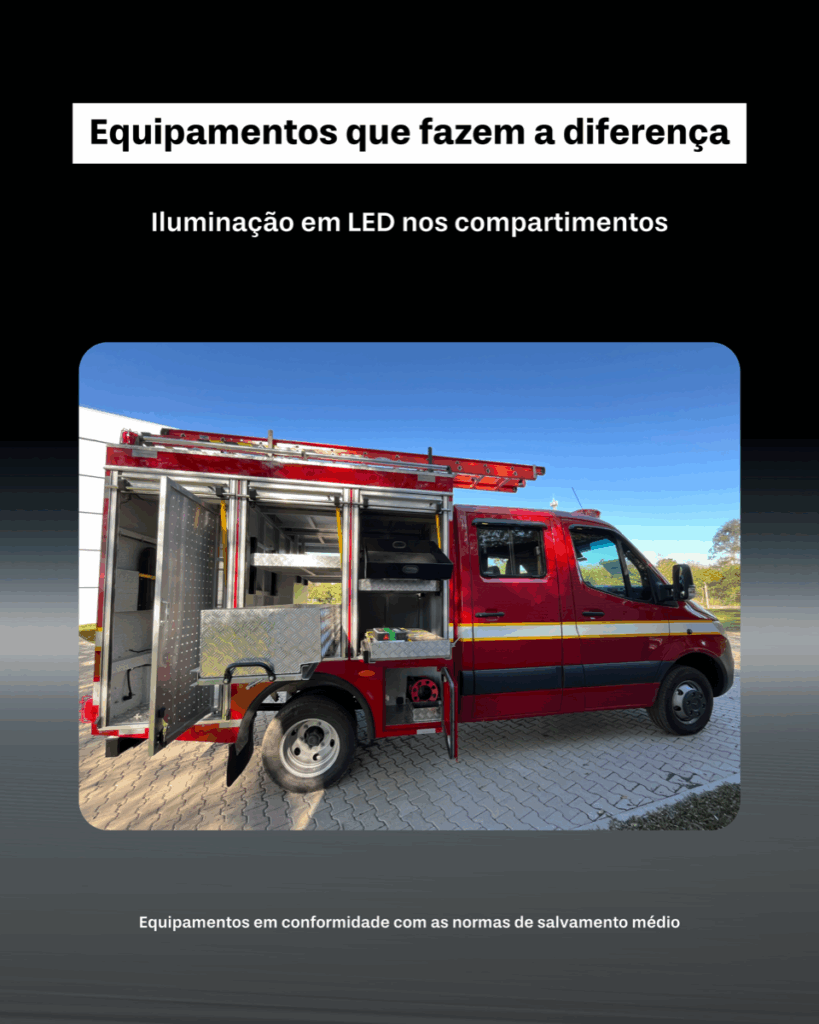 Equipamentos que fazem a diferença

Iluminação em LED nos compartimentos

Equipamentos em conformidade com as normas de salvamento médio